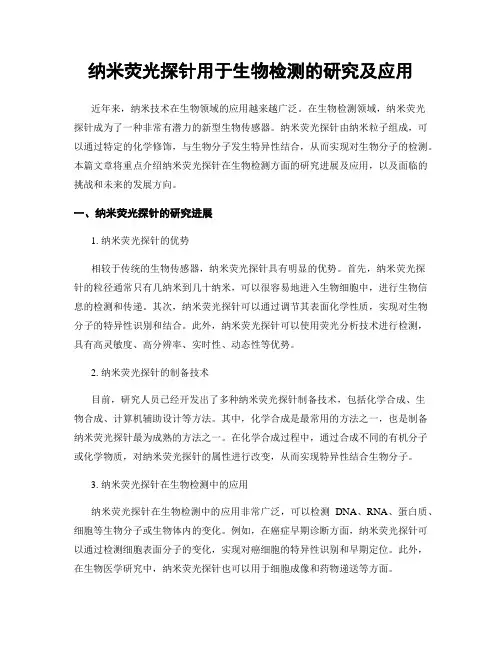 纳米荧光探针用于生物检测的研究及应用

近年来，纳米技术在生物领域的应用越来越广泛。在生物检测领域，纳米荧光探针成为了一种非常有潜力的新型生物传感器。纳米荧光探针由纳米粒子组成，可以通过特定的化学修饰，与生物分子发生特异性结合，从而实现对生物分子的检测。本篇文章将重点介绍纳米荧光探针在生物检测方面的研究进展及应用，以及面临的挑战和未来的发展方向。

一、纳米荧光探针的研究进展

1. 纳米荧光探针的优势

相较于传统的生物传感器，纳米荧光探针具有明显的优势。首先，纳米荧光探针的粒径通常只有几纳米到几十纳米，可以很容易地进入生物细胞中，进行生物信息的检测和传递。其次，纳米荧光探针可以通过调节其表面化学性质，实现对生物分子的特异性识别和结合。此外，纳米荧光探针可以使用荧光分析技术进行检测，具有高灵敏度、高分辨率、实时性、动态性等优势。

2. 纳米荧光探针的制备技术

目前，研究人员已经开发出了多种纳米荧光探针制备技术，包括化学合成、生物合成、计算机辅助设计等方法。其中，化学合成是最常用的方法之一，也是制备纳米荧光探针最为成熟的方法之一。在化学合成过程中，通过合成不同的有机分子或化学物质，对纳米荧光探针的属性进行改变，从而实现特异性结合生物分子。

3. 纳米荧光探针在生物检测中的应用

纳米荧光探针在生物检测中的应用非常广泛，可以检测 DNA、RNA、蛋白质、细胞等生物分子或生物体内的变化。例如，在癌症早期诊断方面，纳米荧光探针可以通过检测细胞表面分子的变化，实现对癌细胞的特异性识别和早期定位。此外，在生物医学研究中，纳米荧光探针也可以用于细胞成像和药物递送等方面。